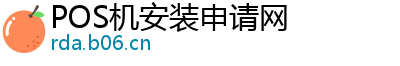 POS机安装申请网
rda.b06.cn